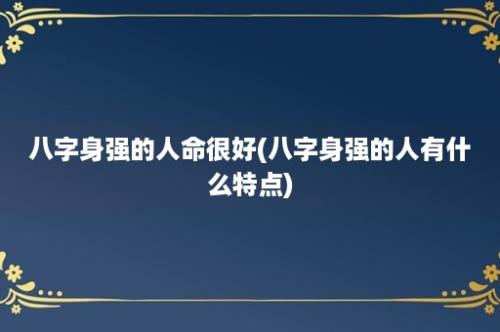 八字身强的人命很好(八字身强的人有什么特点)